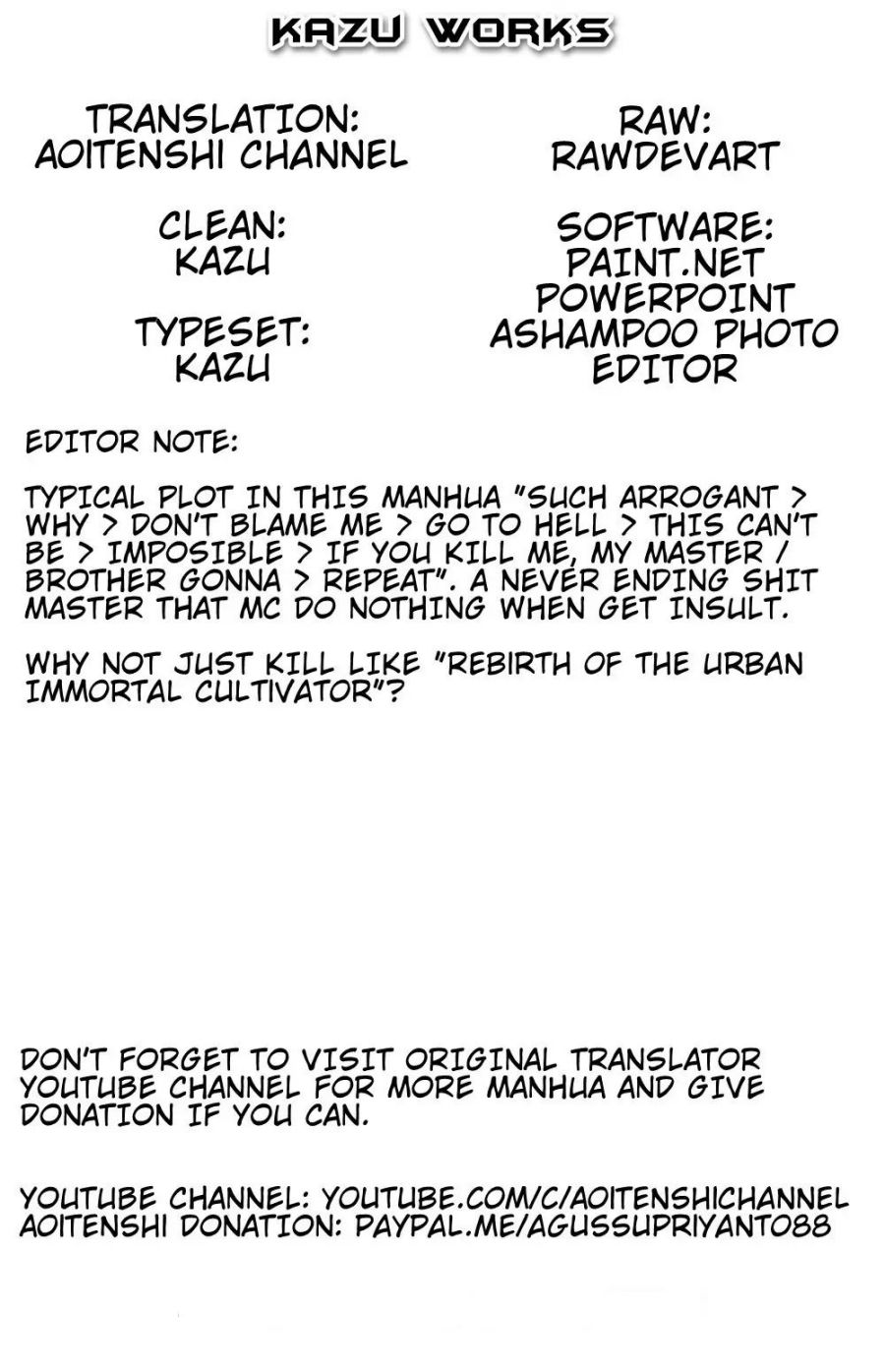 KAZU WORKS

TRANSLATION:
AOITENSHI CHANNEL

CLEAN:
KAZU

TYPESET:
KAZU

RAW:
RAWDEVART

SOFTWARE:
PAINT.NET
POWERPOINT
ASHAMPOO PHOTO EDITOR

EDITOR NOTE:

TYPICAL PLOT IN THIS MANHUA "SUCH ARROGANT > WHY > DON'T BLAME ME > GO TO HELL > THIS CAN'T BE > IMPOSIBLE > IF YOU KILL ME, MY MASTER / BROTHER GONNA > REPEAT". A NEVER ENDING SHIT MASTER THAT MC DO NOTHING WHEN GET INSULT.

WHY NOT JUST KILL LIKE "REBIRTH OF THE URBAN IMMORTAL CULTIVATOR"?

DON'T FORGET TO VISIT ORIGINAL TRANSLATOR YOUTUBE CHANNEL FOR MORE MANHUA AND GIVE DONATION IF YOU CAN.

YOUTUBE CHANNEL: YOUTUBE.COM/C/AOITENSHICHANNEL
AOITENSHI DONATION: PAYPAL.ME/AGUSSUPRIYANTO88